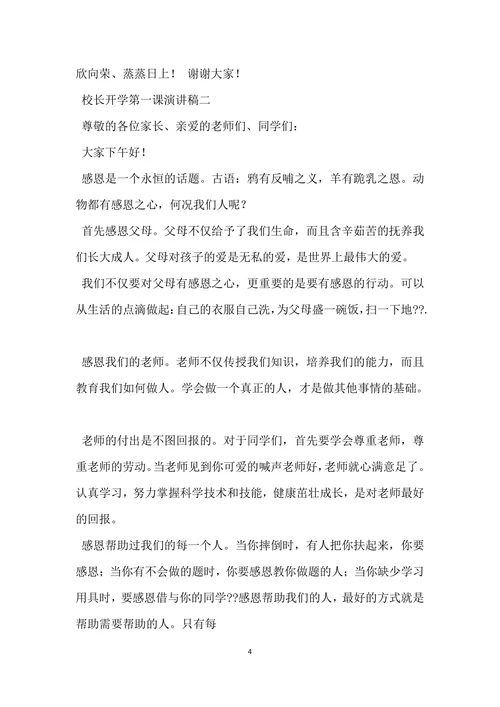 欣向荣、蒸蒸日上！ 谢谢大家！

校长开学第一课演讲稿二

尊敬的各位家长、亲爱的老师们、同学们：

大家下午好！

感恩是一个永恒的话题。古语：鸦有反哺之义，羊有跪乳之恩。动物都有感恩之心，何况我们人呢？

首先感恩父母。父母不仅给予了我们生命，而且含辛茹苦的抚养我们长大成人。父母对孩子的爱是无私的爱，是世界上最伟大的爱。

我们不仅要对父母有感恩之心，更重要的是要有感恩的行动。可以从生活的点滴做起：自己的衣服自己洗，为父母盛一碗饭，扫一下地??.

感恩我们的老师。老师不仅传授我们知识，培养我们的能力，而且教育我们如何做人。学会做一个真正的人，才是做其他事情的基础。

老师的付出是不图回报的。对于同学们，首先要学会尊重老师，尊重老师的劳动。当老师见到你可爱的喊声老师好，老师就心满意足了。认真学习，努力掌握科学技术和技能，健康茁壮成长，是对老师最好的回报。

感恩帮助过我们的每一个人。当你摔倒时，有人把你扶起来，你要感恩；当你有不会做的题时，你要感恩教你做题的人；当你缺少学习用具时，要感恩借与你的同学??感恩帮助我们的人，最好的方式就是帮助需要帮助的人。只有每

4